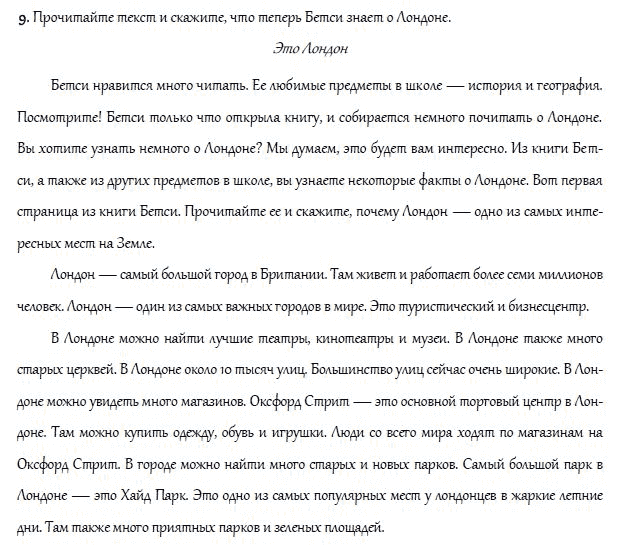 9. Прочитайте текст и скажите, что теперь Бетси знает о Лондоне.

Это Лондон

Бетси нравится много читать. Ее любимые предметы в школе — история и география. Посмотрите! Бетси только что открыла книгу, и собирается немного почитать о Лондоне. Вы хотите узнать немного о Лондоне? Мы думаем, это будет вам интересно. Из книги Бетси, а также из других предметов в школе, вы узнаете некоторые факты о Лондоне. Вот первая страница из книги Бетси. Прочитайте ее и скажите, почему Лондон — одно из самых интересных мест на Земле.

Лондон — самый большой город в Британии. Там живет и работает более семи миллионов человек. Лондон — один из самых важных городов в мире. Это туристический и бизнесцентр.

В Лондоне можно найти лучшие театры, кинотеатры и музеи. В Лондоне также много старых церквей. В Лондоне около 10 тысяч улиц. Большинство улиц сейчас очень широкие. В Лондоне можно увидеть много магазинов. Оксфорд Стрит — это основной торговый центр в Лондоне. Там можно купить одежду, обувь и игрушки. Люди со всего мира ходят по магазинам на Оксфорд Стрит. В городе можно найти много старых и новых парков. Самый большой парк в Лондоне — это Хайд Парк. Это одно из самых популярных мест у лондонцев в жаркие летние дни. Там также много приятных парков и зеленых площадей.